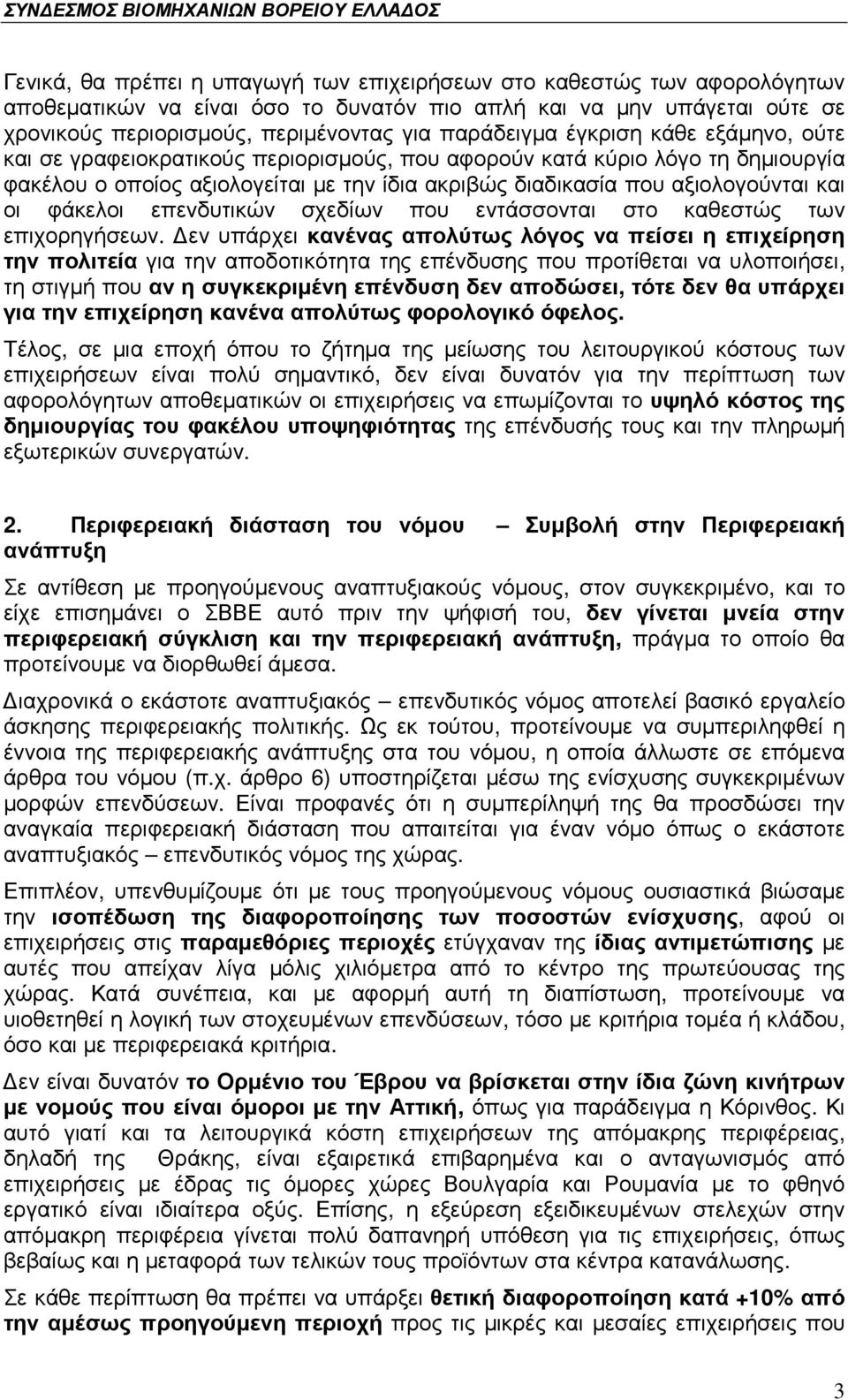 ΣΥΝΔΕΣΜΟΣ ΒΙΟΜΗΧΑΝΙΩΝ ΒΟΡΕΙΟΥ ΕΛΛΑΔΟΣ

Γενικά, θα πρέπει η υπαγωγή των επιχειρήσεων στο καθεστώς των αφορολόγητων αποθεματικών να είναι όσο το δυνατόν πιο απλή και να μην υπάγεται ούτε σε χρονικούς περιορισμούς, περιμένοντας για παράδειγμα έγκριση κάθε εξάμηνο, ούτε και σε γραφειοκρατικούς περιορισμούς, που αφορούν κατά κύριο λόγο τη δημιουργία φακέλου ο οποίος αξιολογείται με την ίδια ακριβώς διαδικασία που αξιολογούνται και οι φάκελοι επενδυτικών σχεδίων που εντάσσονται στο καθεστώς των επιχορηγήσεων. Δεν υπάρχει κανένας απολύτως λόγος να πείσει η επιχείρηση την πολιτεία για την αποδοτικότητα της επένδυσης που προτίθεται να υλοποιήσει, τη στιγμή που αν η συγκεκριμένη επένδυση δεν αποδώσει, τότε δεν θα υπάρχει για την επιχείρηση κανένα απολύτως φορολογικό όφελος.

Τέλος, σε μια εποχή όπου το ζήτημα της μείωσης του λειτουργικού κόστους των επιχειρήσεων είναι πολύ σημαντικό, δεν είναι δυνατόν για την περίπτωση των αφορολόγητων αποθεματικών οι επιχειρήσεις να επωμίζονται το υψηλό κόστος της δημιουργίας του φακέλου υποψηφιότητας της επένδυσής τους και την πληρωμή εξωτερικών συνεργατών.

2. Περιφερειακή διάσταση του νόμου – Συμβολή στην Περιφερειακή ανάπτυξη

Σε αντίθεση με προηγούμενους αναπτυξιακούς νόμους, στον συγκεκριμένο, και το είχε επισημάνει ο ΣΒΒΕ αυτό πριν την ψήφισή του, δεν γίνεται μνεία στην περιφερειακή σύγκλιση και την περιφερειακή ανάπτυξη, πράγμα το οποίο θα προτείνουμε να διορθωθεί άμεσα.

Διαχρονικά ο εκάστοτε αναπτυξιακός – επενδυτικός νόμος αποτελεί βασικό εργαλείο άσκησης περιφερειακής πολιτικής. Ως εκ τούτου, προτείνουμε να συμπεριληφθεί η έννοια της περιφερειακής ανάπτυξης στα του νόμου, η οποία άλλωστε σε επόμενα άρθρα του νόμου (π.χ. άρθρο 6) υποστηρίζεται μέσω της ενίσχυσης συγκεκριμένων μορφών επενδύσεων. Είναι προφανές ότι η συμπερίληψή της θα προσδώσει την αναγκαία περιφερειακή διάσταση που απαιτείται για έναν νόμο όπως ο εκάστοτε αναπτυξιακός – επενδυτικός νόμος της χώρας.

Επιπλέον, υπενθυμίζουμε ότι με τους προηγούμενους νόμους ουσιαστικά βιώσαμε την ισοπέδωση της διαφοροποίησης των ποσοστών ενίσχυσης, αφού οι επιχειρήσεις στις παραμεθόριες περιοχές ετύγχαναν της ίδιας αντιμετώπισης με αυτές που απείχαν λίγα μόλις χιλιόμετρα από το κέντρο της πρωτεύουσας της χώρας. Κατά συνέπεια, και με αφορμή αυτή τη διαπίστωση, προτείνουμε να υιοθετηθεί η λογική των στοχευμένων επενδύσεων, τόσο με κριτήρια τομέα ή κλάδου, όσο και με περιφερειακά κριτήρια.

Δεν είναι δυνατόν το Ορμένιο του Έβρου να βρίσκεται στην ίδια ζώνη κινήτρων με νομούς που είναι όμοροι με την Αττική, όπως για παράδειγμα η Κόρινθος. Κι αυτό γιατί και τα λειτουργικά κόστη επιχειρήσεων της απόμακρης περιφέρειας, δηλαδή της Θράκης, είναι εξαιρετικά επιβαρημένα και ο ανταγωνισμός από επιχειρήσεις με έδρας τις όμορες χώρες Βουλγαρία και Ρουμανία με το φθηνό εργατικό είναι ιδιαίτερα οξύς. Επίσης, η εξεύρεση εξειδικευμένων στελεχών στην απόμακρη περιφέρεια γίνεται πολύ δαπανηρή υπόθεση για τις επιχειρήσεις, όπως βεβαίως και η μεταφορά των τελικών τους προϊόντων στα κέντρα κατανάλωσης.

Σε κάθε περίπτωση θα πρέπει να υπάρξει θετική διαφοροποίηση κατά +10% από την αμέσως προηγούμενη περιοχή προς τις μικρές και μεσαίες επιχειρήσεις που

3